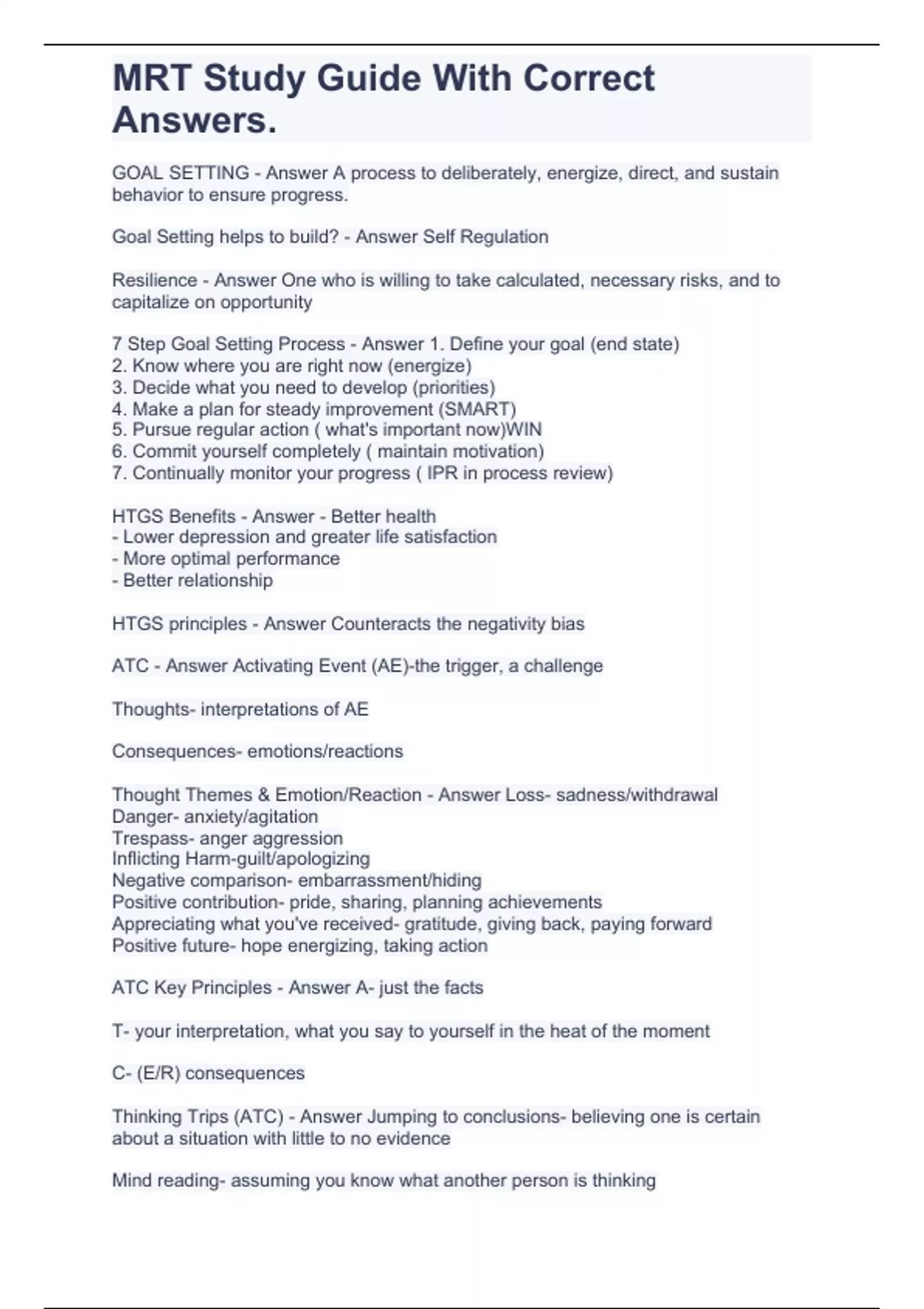 MRT Study Guide With Correct Answers.

GOAL SETTING - Answer A process to deliberately, energize, direct, and sustain behavior to ensure progress.

Goal Setting helps to build? - Answer Self Regulation

Resilience - Answer One who is willing to take calculated, necessary risks, and to capitalize on opportunity

7 Step Goal Setting Process - Answer 1. Define your goal (end state)
2. Know where you are right now (energize)
3. Decide what you need to develop (priorities)
4. Make a plan for steady improvement (SMART)
5. Pursue regular action ( what's important now)WIN
6. Commit yourself completely ( maintain motivation)
7. Continually monitor your progress ( IPR in process review)

HTGS Benefits - Answer - Better health
- Lower depression and greater life satisfaction
- More optimal performance
- Better relationship

HTGS principles - Answer Counteracts the negativity bias

ATC - Answer Activating Event (AE)-the trigger, a challenge

Thoughts- interpretations of AE

Consequences- emotions/reactions

Thought Themes & Emotion/Reaction - Answer Loss- sadness/withdrawal
Danger- anxiety/agitation
Trespass- anger aggression
Inflicting Harm-guilt/apologizing
Negative comparison- embarrassment/hiding
Positive contribution- pride, sharing, planning achievements
Appreciating what you've received- gratitude, giving back, paying forward
Positive future- hope energizing, taking action

ATC Key Principles - Answer A- just the facts

T- your interpretation, what you say to yourself in the heat of the moment

C- (E/R) consequences

Thinking Trips (ATC) - Answer Jumping to conclusions- believing one is certain about a situation with little to no evidence

Mind reading- assuming you know what another person is thinking